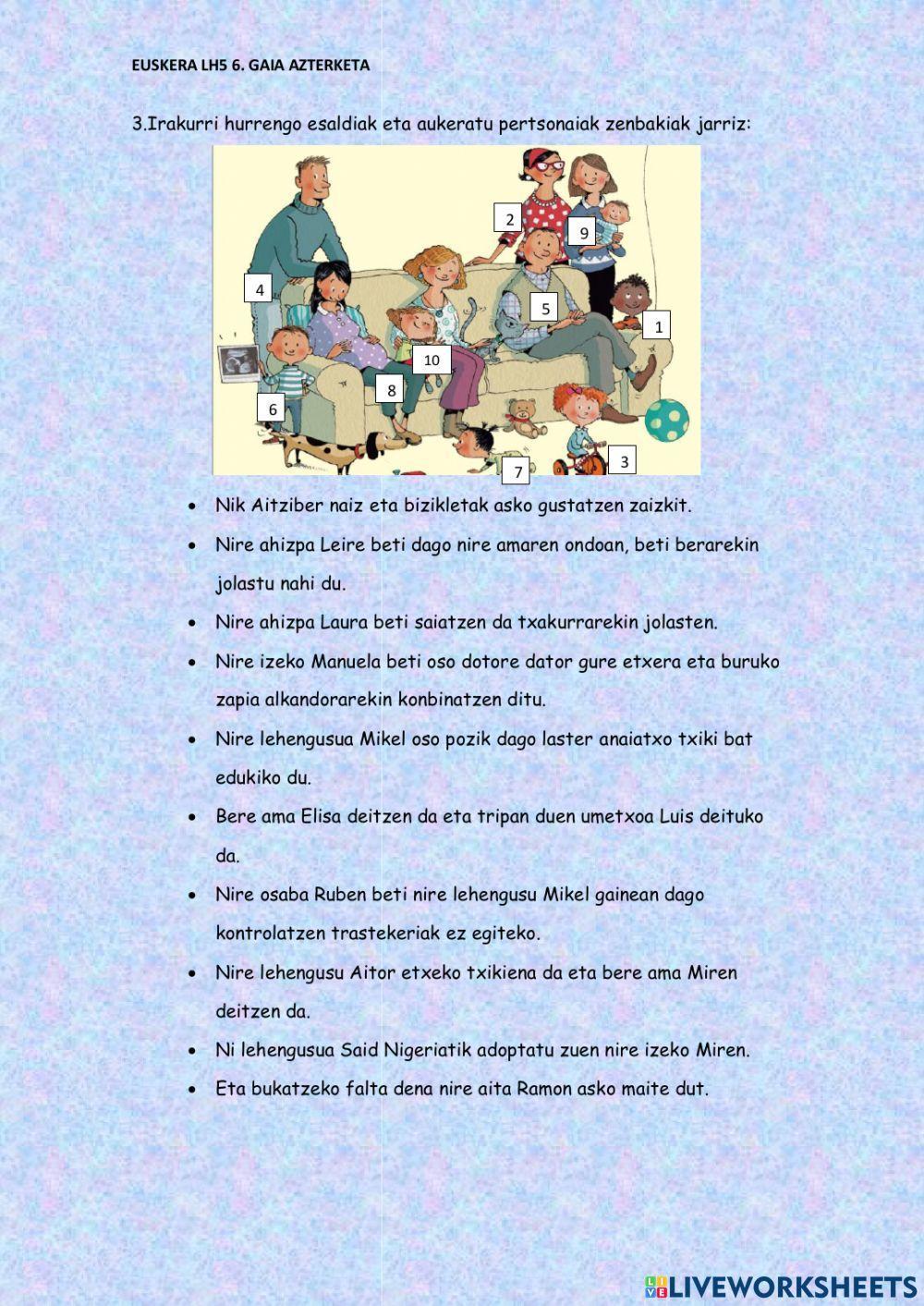 EUSKERA LH5 6. GAIA AZTERKETA

3.Irakurri hurrengo esaldiak eta aukeratu pertsonaiak zenbakiak jarriz:

2
9
4
5
1
10
8
6
7
3

- Nik Aitziber naiz eta bizikletak asko gustatzen zaizkit.
- Nire ahizpa Leire beti dago nire amaren ondoan, beti berarekin jolastu nahi du.
- Nire ahizpa Laura beti saiatzen da txakurrarekin jolasten.
- Nire izeko Manuela beti oso dotore dator gure etxera eta buruko zapia alkandorarekin konbinatzen ditu.
- Nire lehengusua Mikel oso pozik dago laster anaiatxo txiki bat edukiko du.
- Bere ama Elisa deitzen da eta tripan duen umetxoa Luis deituko da.
- Nire osaba Ruben beti nire lehengusu Mikel gainean dago kontrolatzen trastekeriak ez egiteko.
- Nire lehengusu Aitor etxeko txikiena da eta bere ama Miren deitzen da.
- Ni lehengusua Said Nigeriatik adoptatu zuen nire izeko Miren.
- Eta bukatzeko falta dena nire aita Ramon asko maite dut.

LIVEWORKSHEETS